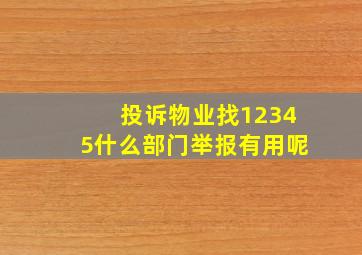 投诉物业找12345什么部门举报有用呢